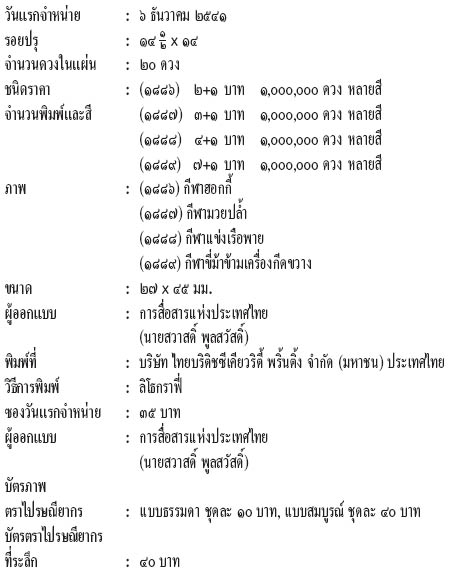 วันแรกจำหน่าย : ๖ ธันวาคม ๒๕๔๑
รอยปรุ : ๑๔ $\frac{๑}{๒}$ x ๑๔
จำนวนดวงในแผ่น : ๒๐ ดวง
ชนิดราคา : (๑๘๘๖) ๒+๑ บาท ๑,๐๐๐,๐๐๐ ดวง หลายสี
จำนวนพิมพ์และสี (๑๘๘๗) ๓+๑ บาท ๑,๐๐๐,๐๐๐ ดวง หลายสี
(๑๘๘๘) ๔+๑ บาท ๑,๐๐๐,๐๐๐ ดวง หลายสี
(๑๘๘๙) ๗+๑ บาท ๑,๐๐๐,๐๐๐ ดวง หลายสี
ภาพ : (๑๘๘๖) กีฬาฮอกกี้
(๑๘๘๗) กีฬามวยปล้ำ
(๑๘๘๘) กีฬาแข่งเรือพาย
(๑๘๘๙) กีฬาขี่ม้าข้ามเครื่องกีดขวาง
ขนาด : ๒๗ x ๔๕ มม.
ผู้ออกแบบ : การสื่อสารแห่งประเทศไทย
(นายสวาสดิ์ พูลสวัสดิ์)
พิมพ์ที่ : บริษัท ไทยบริติชซีเคียวริตี้ พริ้นติ้ง จำกัด (มหาชน) ประเทศไทย
วิธีการพิมพ์ : ลิโธกราฟี่
ซองวันแรกจำหน่าย : ๓๕ บาท
ผู้ออกแบบ : การสื่อสารแห่งประเทศไทย
(นายสวาสดิ์ พูลสวัสดิ์)
บัตรภาพ
ตราไปรษณียากร : แบบธรรมดา ชุดละ ๑๐ บาท, แบบสมบูรณ์ ชุดละ ๔๐ บาท
บัตรตราไปรษณียากร
ที่ระลึก : ๔๐ บาท